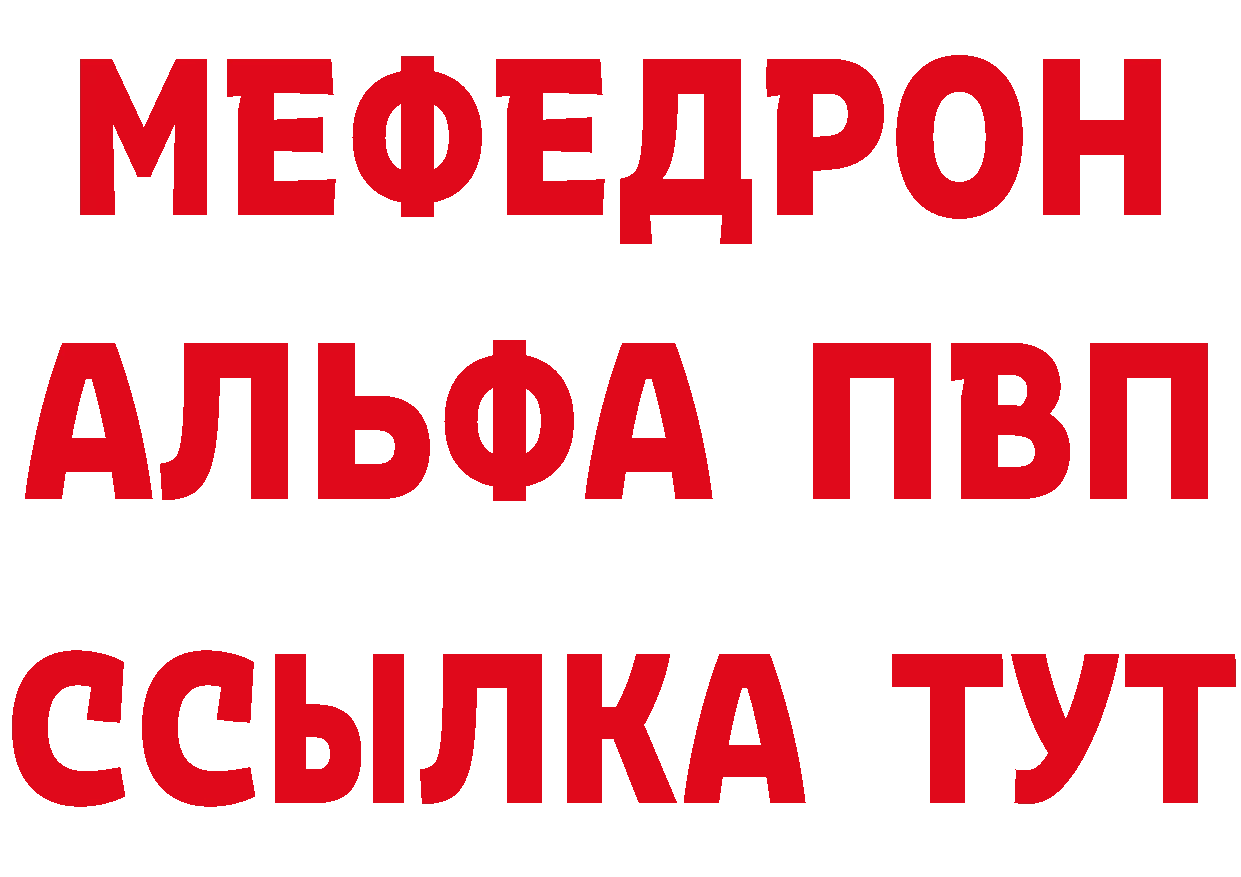 МЕФЕДРОН
АЛЬФА ПВП
ССЫЛКА ТУТ